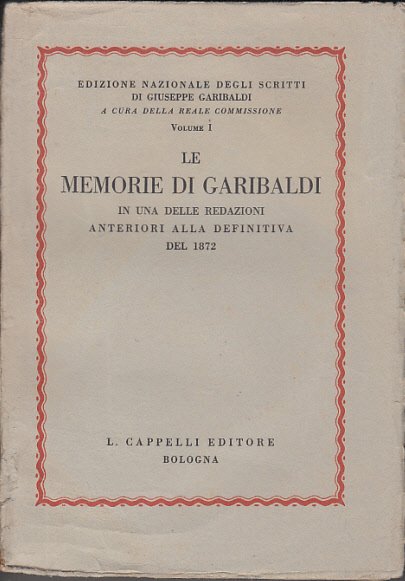 EDIZIONE NAZIONALE DEGLI SCRITTI
DI GIUSEPPE GARIBALDI
A CURA DELLA REALE COMMISSIONE
VOLUME I

LE
MEMORIE DI GARIBALDI
IN UNA DELLE REDAZIONI
ANTERIORI ALLA DEFINITIVA
DEL 1872

L. CAPPELLI EDITORE
BOLOGNA